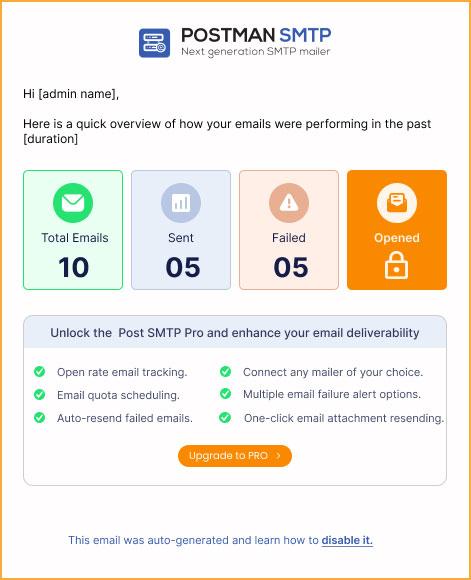 POSTMAN SMTP
Next generation SMTP mailer

Hi [admin name],

Here is a quick overview of how your emails were performing in the past [duration]

Total Emails
10

Sent
05

Failed
05

Opened

Unlock the Post SMTP Pro and enhance your email deliverability

Open rate email tracking.
Email quota scheduling.
Auto-resend failed emails.

Connect any mailer of your choice.
Multiple email failure alert options.
One-click email attachment resending.

Upgrade to PRO >

This email was auto-generated and learn how to disable it.